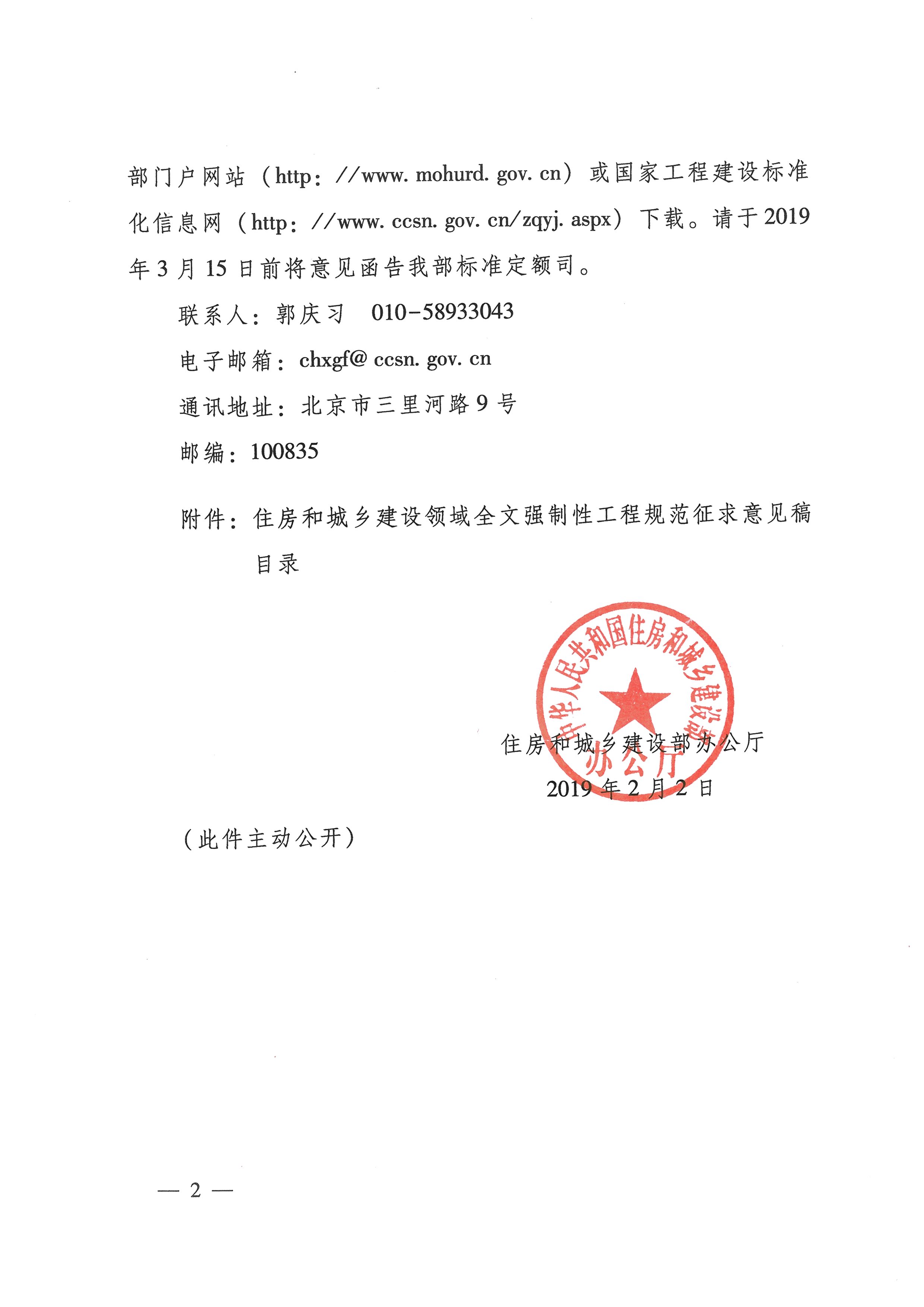 部门户网站（http：//www. mohurd. gov. cn）或国家工程建设标准化信息网（http：//www. ccsn. gov. cn/zqyj. aspx）下载。请于2019年3月15日前将意见函告我部标准定额司。

联系人：郭庆习　010-58933043

电子邮箱：chxgf@ ccsn. gov. cn

通讯地址：北京市三里河路9号

邮编：100835

附件：住房和城乡建设领域全文强制性工程规范征求意见稿目录

中华人民共和国住房和城乡建设部
办公厅

住房和城乡建设部办公厅
2019年2月2日

（此件主动公开）

— 2 —